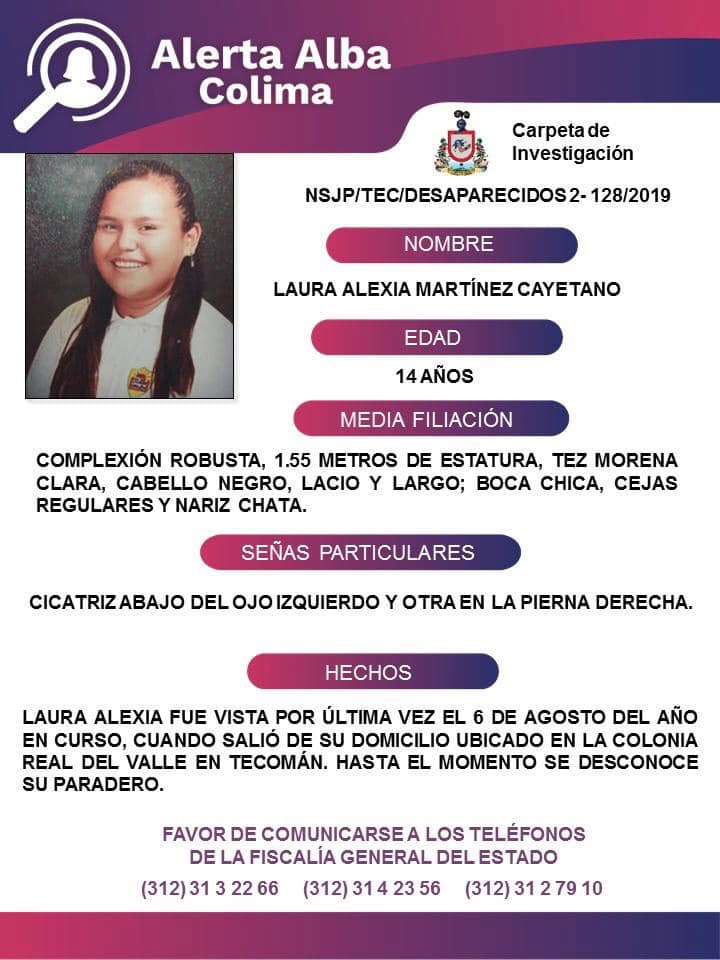 Alerta Alba
Colima

Carpeta de
Investigación

NSJP/TEC/DESAPARECIDOS 2- 128/2019

NOMBRE

LAURA ALEXIA MARTÍNEZ CAYETANO

EDAD

14 AÑOS

MEDIA FILIACIÓN

COMPLEXIÓN ROBUSTA, 1.55 METROS DE ESTATURA, TEZ MORENA CLARA, CABELLO NEGRO, LACIO Y LARGO; BOCA CHICA, CEJAS REGULARES Y NARIZ CHATA.

SEÑAS PARTICULARES

CICATRIZ ABAJO DEL OJO IZQUIERDO Y OTRA EN LA PIERNA DERECHA.

HECHOS

LAURA ALEXIA FUE VISTA POR ÚLTIMA VEZ EL 6 DE AGOSTO DEL AÑO EN CURSO, CUANDO SALIÓ DE SU DOMICILIO UBICADO EN LA COLONIA REAL DEL VALLE EN TECOMÁN. HASTA EL MOMENTO SE DESCONOCE SU PARADERO.

FAVOR DE COMUNICARSE A LOS TELÉFONOS
DE LA FISCALÍA GENERAL DEL ESTADO
(312) 31 3 22 66 (312) 31 4 23 56 (312) 31 2 79 10